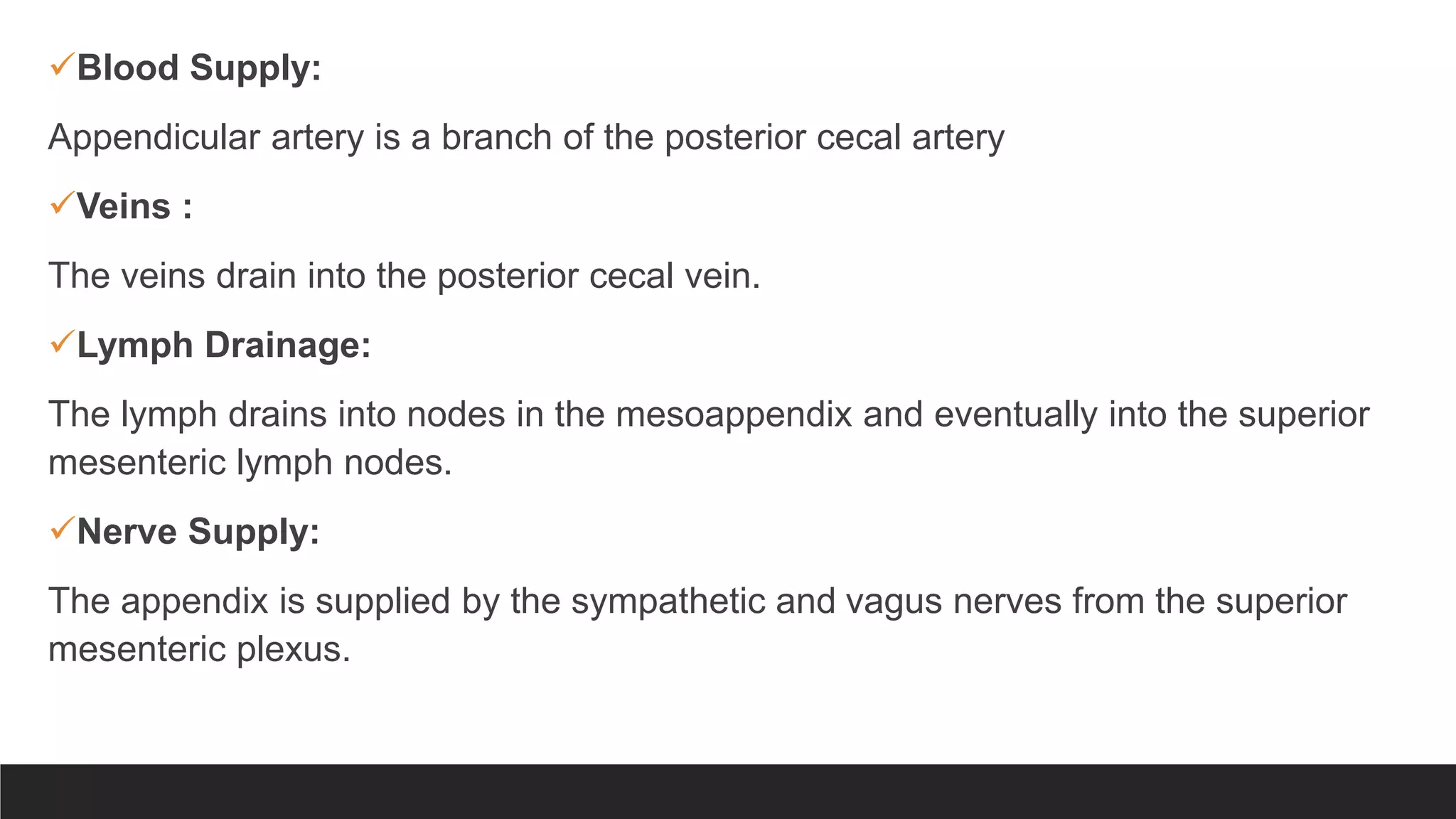 ✓Blood Supply:

Appendicular artery is a branch of the posterior cecal artery

✓Veins :

The veins drain into the posterior cecal vein.

✓Lymph Drainage:

The lymph drains into nodes in the mesoappendix and eventually into the superior mesenteric lymph nodes.

✓Nerve Supply:

The appendix is supplied by the sympathetic and vagus nerves from the superior mesenteric plexus.